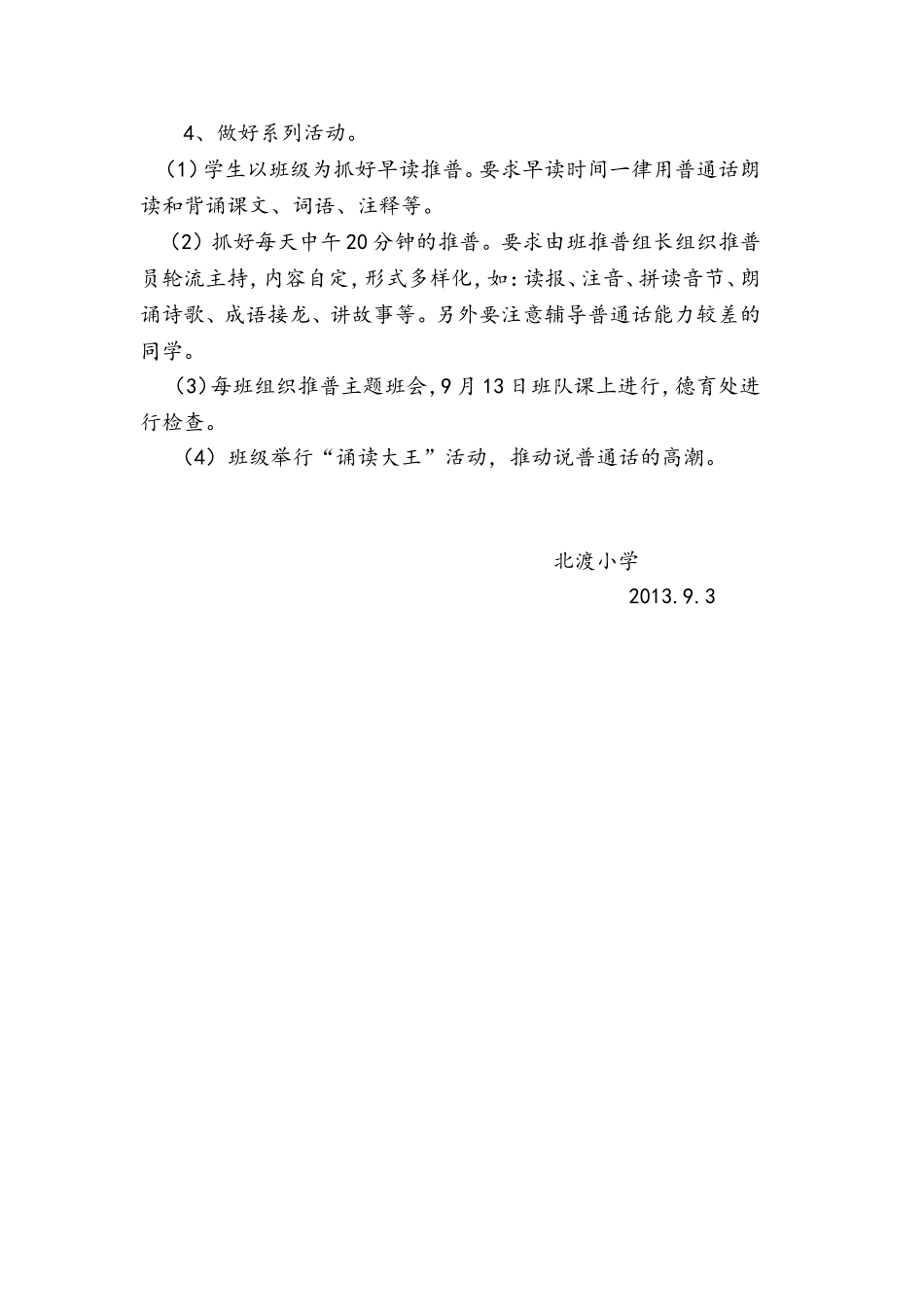 4、做好系列活动。

（1）学生以班级为抓好早读推普。要求早读时间一律用普通话朗读和背诵课文、词语、注释等。

（2）抓好每天中午20分钟的推普。要求由班推普组长组织推普员轮流主持，内容自定，形式多样化，如：读报、注音、拼读音节、朗诵诗歌、成语接龙、讲故事等。另外要注意辅导普通话能力较差的同学。

（3）每班组织推普主题班会，9月13日班队课上进行，德育处进行检查。

（4）班级举行“诵读大王”活动，推动说普通话的高潮。

北渡小学

2013.9.3